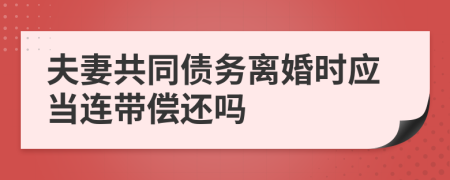 夫妻共同债务离婚时应当连带偿还吗